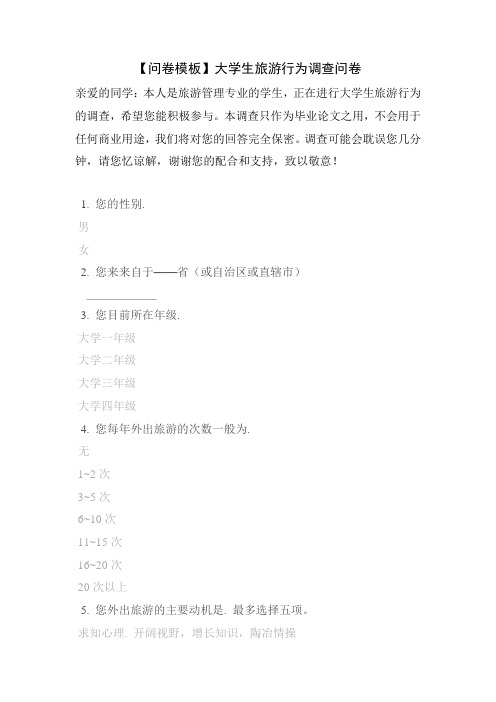 【问卷模板】大学生旅游行为调查问卷

亲爱的同学：本人是旅游管理专业的学生，正在进行大学生旅游行为的调查，希望您能积极参与。本调查只作为毕业论文之用，不会用于任何商业用途，我们将对您的回答完全保密。调查可能会耽误您几分钟，请您忆谅解，谢谢您的配合和支持，致以敬意！

1. 您的性别.

男

女

2. 您来来自于——省（或自治区或直辖市）

____________

3. 您目前所在年级.

大学一年级

大学二年级

大学三年级

大学四年级

4. 您每年外出旅游的次数一般为.

无

1~2 次

3~5 次

6~10 次

11~15 次

16~20 次

20 次以上

5. 您外出旅游的主要动机是. 最多选择五项。

求知心理. 开阔视野，增长知识，陶冶情操